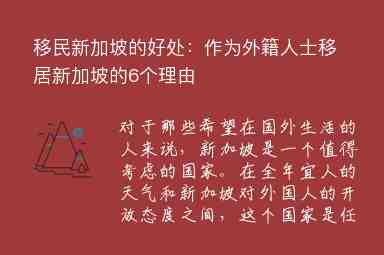 移民新加坡的好处：作为外籍人士移居新加坡的6个理由

对于那些希望在国外生活的人来说，新加坡是一个值得考虑的国家。在全年宜人的天气和新加坡对外国人的开放态度之间，这个国家是任